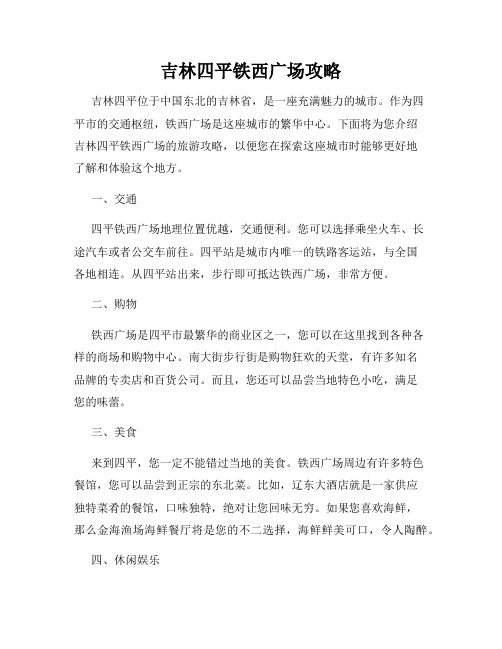 吉林四平铁西广场攻略

吉林四平位于中国东北的吉林省，是一座充满魅力的城市。作为四平市的交通枢纽，铁西广场是这座城市的繁华中心。下面将为您介绍吉林四平铁西广场的旅游攻略，以便您在探索这座城市时能够更好地了解和体验这个地方。

一、交通

四平铁西广场地理位置优越，交通便利。您可以选择乘坐火车、长途汽车或者公交车前往。四平站是城市内唯一的铁路客运站，与全国各地相连。从四平站出来，步行即可抵达铁西广场，非常方便。

二、购物

铁西广场是四平市最繁华的商业区之一，您可以在这里找到各种各样的商场和购物中心。南大街步行街是购物狂欢的天堂，有许多知名品牌的专卖店和百货公司。而且，您还可以品尝当地特色小吃，满足您的味蕾。

三、美食

来到四平，您一定不能错过当地的美食。铁西广场周边有许多特色餐馆，您可以品尝到正宗的东北菜。比如，辽东大酒店就是一家供应独特菜肴的餐馆，口味独特，绝对让您回味无穷。如果您喜欢海鲜，那么金海渔场海鲜餐厅将是您的不二选择，海鲜鲜美可口，令人陶醉。

四、休闲娱乐